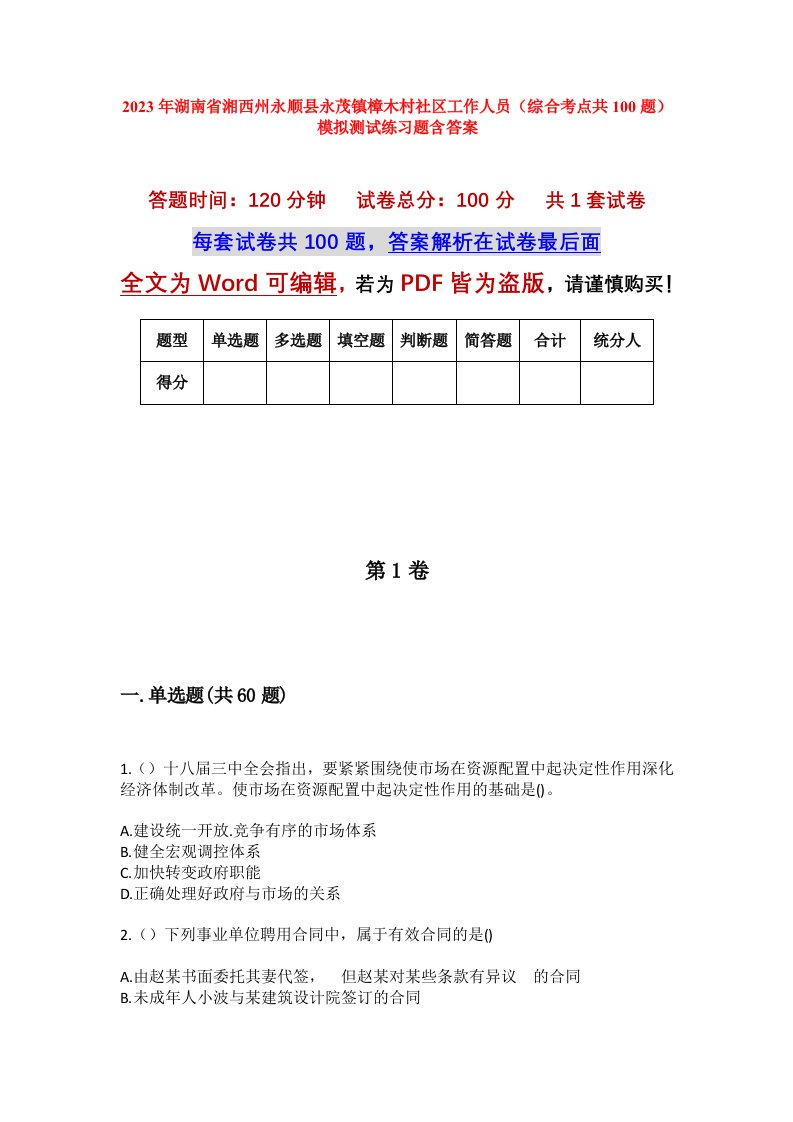 2023年湖南省湘西州永顺县永茂镇樟木村社区工作人员（综合考点共100题）模拟测试练习题含答案

答题时间：120分钟　试卷总分：100分　共1套试卷

每套试卷共100题，答案解析在试卷最后面

全文为Word可编辑，若为PDF皆为盗版，请谨慎购买！

| 题型 | 单选题 | 多选题 | 填空题 | 判断题 | 简答题 | 合计 | 统分人 |
|---|---|---|---|---|---|---|---|
| 得分 | | | | | | | |

第1卷

一.单选题(共60题)

1.（）十八届三中全会指出，要紧紧围绕使市场在资源配置中起决定性作用深化经济体制改革。使市场在资源配置中起决定性作用的基础是()。

A.建设统一开放.竞争有序的市场体系
B.健全宏观调控体系
C.加快转变政府职能
D.正确处理好政府与市场的关系

2.（）下列事业单位聘用合同中，属于有效合同的是()

A.由赵某书面委托其妻代签，　但赵某对某些条款有异议　的合同
B.未成年人小波与某建筑设计院签订的合同